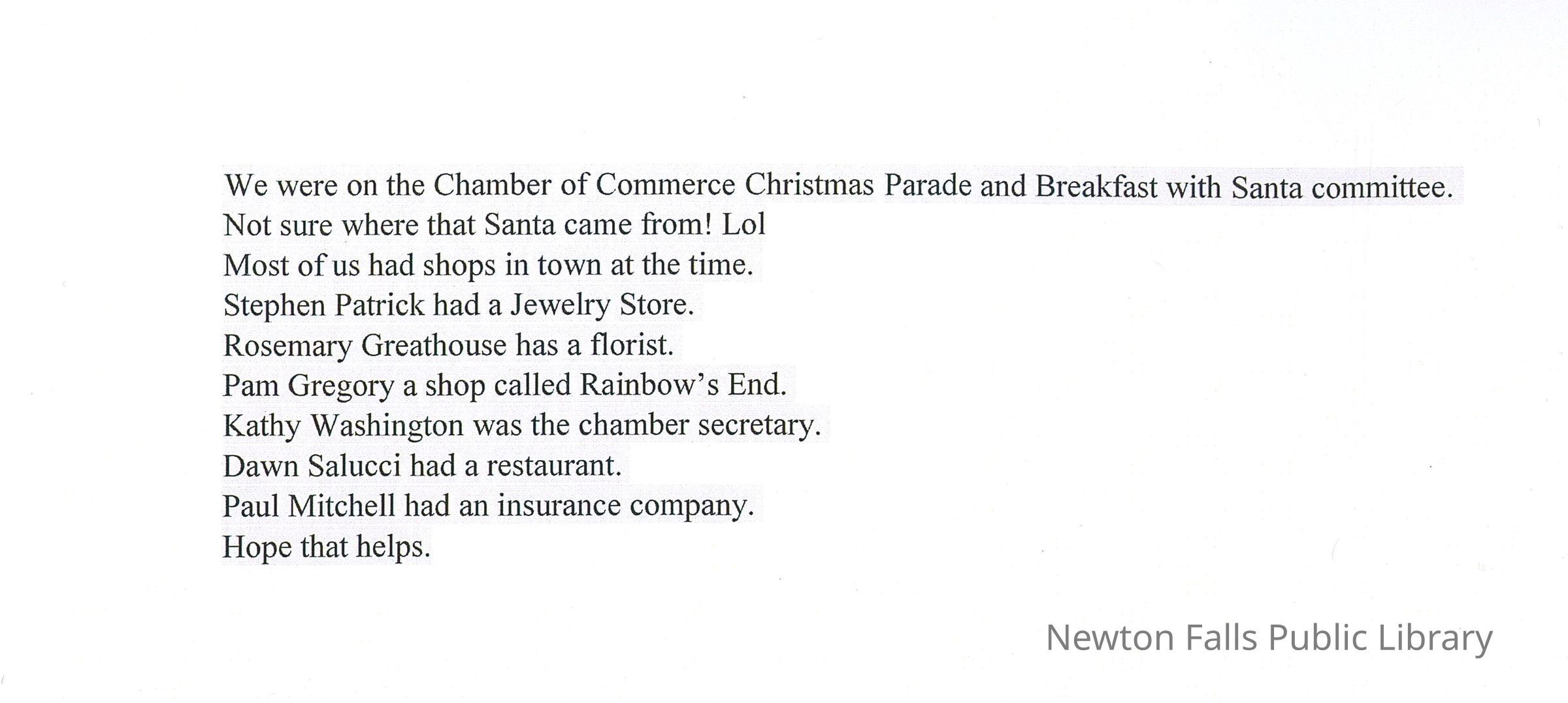 We were on the Chamber of Commerce Christmas Parade and Breakfast with Santa committee.
Not sure where that Santa came from! Lol
Most of us had shops in town at the time.
Stephen Patrick had a Jewelry Store.
Rosemary Greathouse has a florist.
Pam Gregory a shop called Rainbow's End.
Kathy Washington was the chamber secretary.
Dawn Salucci had a restaurant.
Paul Mitchell had an insurance company.
Hope that helps.

Newton Falls Public Library